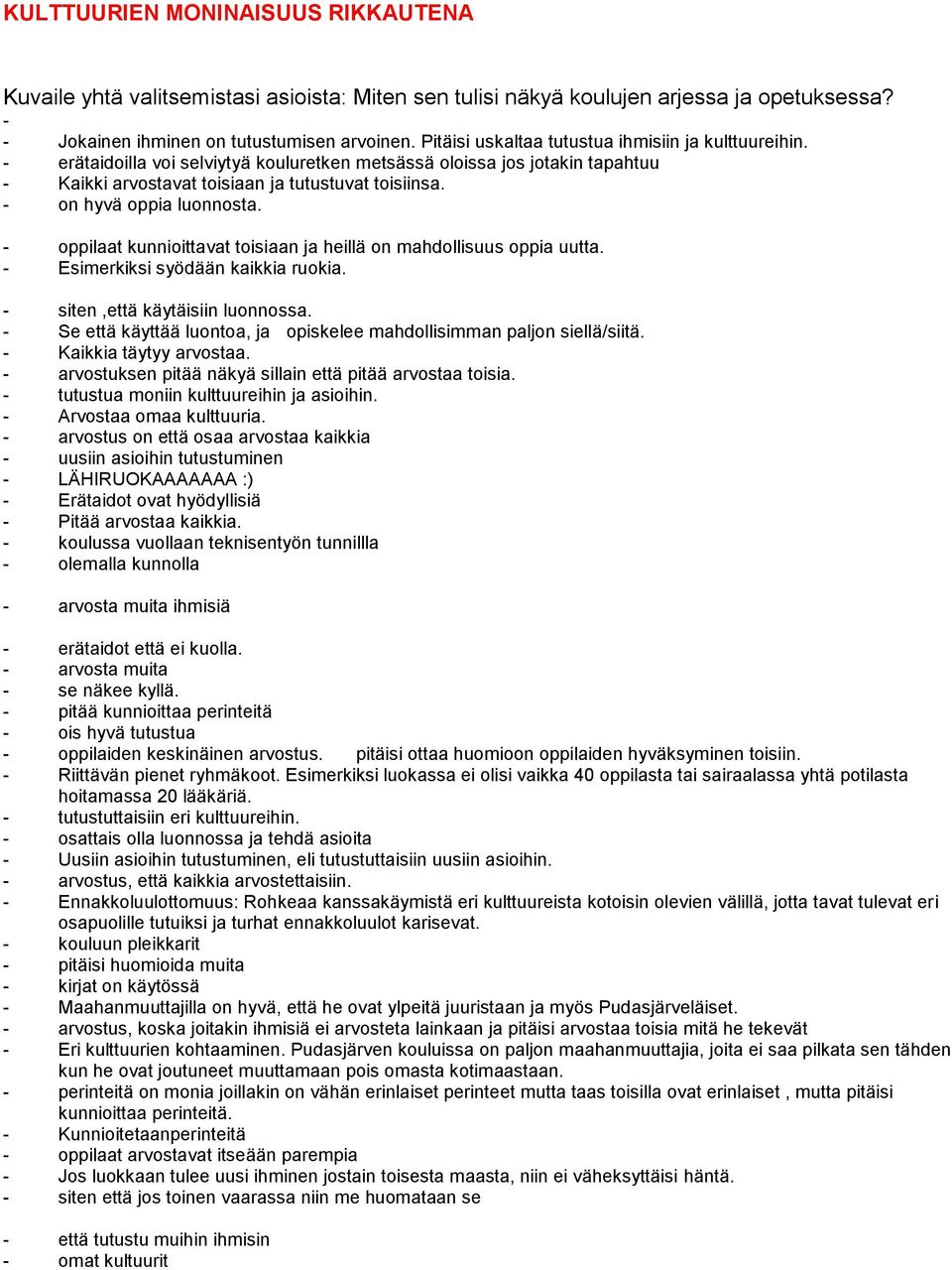 KULTTUURIEN MONINAISUUS RIKKAUTENA

Kuvaile yhtä valitsemistasi asioista: Miten sen tulisi näkyä koulujen arjessa ja opetuksessa?
-
- Jokainen ihminen on tutustumisen arvoinen. Pitäisi uskaltaa tutustua ihmisiin ja kulttuureihin.
- erätaidoilla voi selviytyä kouluretken metsässä oloissa jos jotakin tapahtuu
- Kaikki arvostavat toisiaan ja tutustuvat toisiinsa.
- on hyvä oppia luonnosta.

- oppilaat kunnioittavat toisiaan ja heillä on mahdollisuus oppia uutta.
- Esimerkiksi syödään kaikkia ruokia.

- siten ,että käytäisiin luonnossa.
- Se että käyttää luontoa, ja opiskelee mahdollisimman paljon siellä/siitä.
- Kaikkia täytyy arvostaa.
- arvostuksen pitää näkyä sillain että pitää arvostaa toisia.
- tutustua moniin kulttuureihin ja asioihin.
- Arvostaa omaa kulttuuria.
- arvostus on että osaa arvostaa kaikkia
- uusiin asioihin tutustuminen
- LÄHIRUOKAAAAAAA :)
- Erätaidot ovat hyödyllisiä
- Pitää arvostaa kaikkia.
- koulussa vuollaan teknisentyön tunnillla
- olemalla kunnolla

- arvosta muita ihmisiä

- erätaidot että ei kuolla.
- arvosta muita
- se näkee kyllä.
- pitää kunnioittaa perinteitä
- ois hyvä tutustua
- oppilaiden keskinäinen arvostus. pitäisi ottaa huomioon oppilaiden hyväksyminen toisiin.
- Riittävän pienet ryhmäkoot. Esimerkiksi luokassa ei olisi vaikka 40 oppilasta tai sairaalassa yhtä potilasta hoitamassa 20 lääkäriä.
- tutustuttaisiin eri kulttuureihin.
- osattais olla luonnossa ja tehdä asioita
- Uusiin asioihin tutustuminen, eli tutustuttaisiin uusiin asioihin.
- arvostus, että kaikkia arvostettaisiin.
- Ennakkoluulottomuus: Rohkeaa kanssakäymistä eri kulttuureista kotoisin olevien välillä, jotta tavat tulevat eri osapuolille tutuiksi ja turhat ennakkoluulot karisevat.
- kouluun pleikkarit
- pitäisi huomioida muita
- kirjat on käytössä
- Maahanmuuttajilla on hyvä, että he ovat ylpeitä juuristaan ja myös Pudasjärveläiset.
- arvostus, koska joitakin ihmisiä ei arvosteta lainkaan ja pitäisi arvostaa toisia mitä he tekevät
- Eri kulttuurien kohtaaminen. Pudasjärven kouluissa on paljon maahanmuuttajia, joita ei saa pilkata sen tähden kun he ovat joutuneet muuttamaan pois omasta kotimaastaan.
- perinteitä on monia joillakin on vähän erinlaiset perinteet mutta taas toisilla ovat erinlaiset , mutta pitäisi kunnioittaa perinteitä.
- Kunnioitetaanperinteitä
- oppilaat arvostavat itseään parempia
- Jos luokkaan tulee uusi ihminen jostain toisesta maasta, niin ei väheksyttäisi häntä.
- siten että jos toinen vaarassa niin me huomataan se

- että tutustu muihin ihmisin
- omat kultuurit